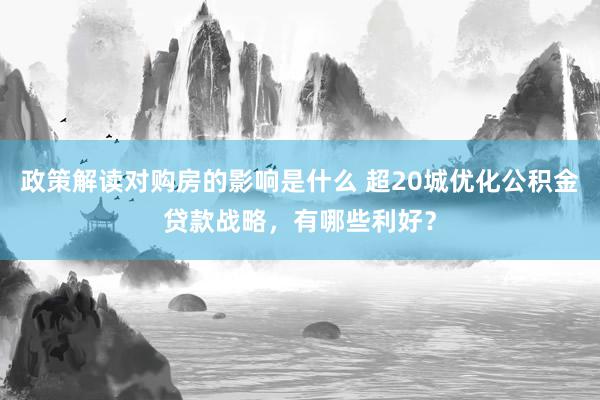 政策解读对购房的影响是什么 超20城优化公积金贷款战略，有哪些利好？